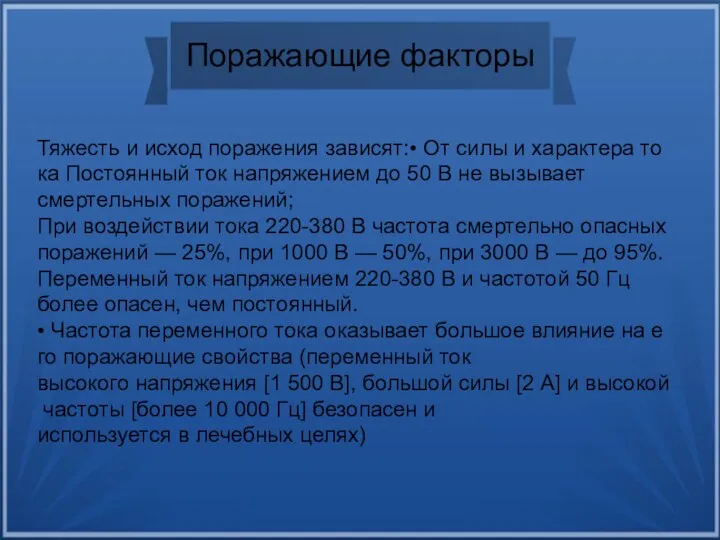 Поражающие факторы

Тяжесть и исход поражения зависят:• От силы и характера то ка Постоянный ток напряжением до 50 В не вызывает смертельных поражений;
При воздействии тока 220-380 В частота смертельно опасных поражений — 25%, при 1000 В — 50%, при 3000 В — до 95%. Переменный ток напряжением 220-380 В и частотой 50 Гц более опасен, чем постоянный.
• Частота переменного тока оказывает большое влияние на е го поражающие свойства (переменный ток высокого напряжения [1 500 В], большой силы [2 А] и высокой частоты [более 10 000 Гц] безопасен и используется в лечебных целях)